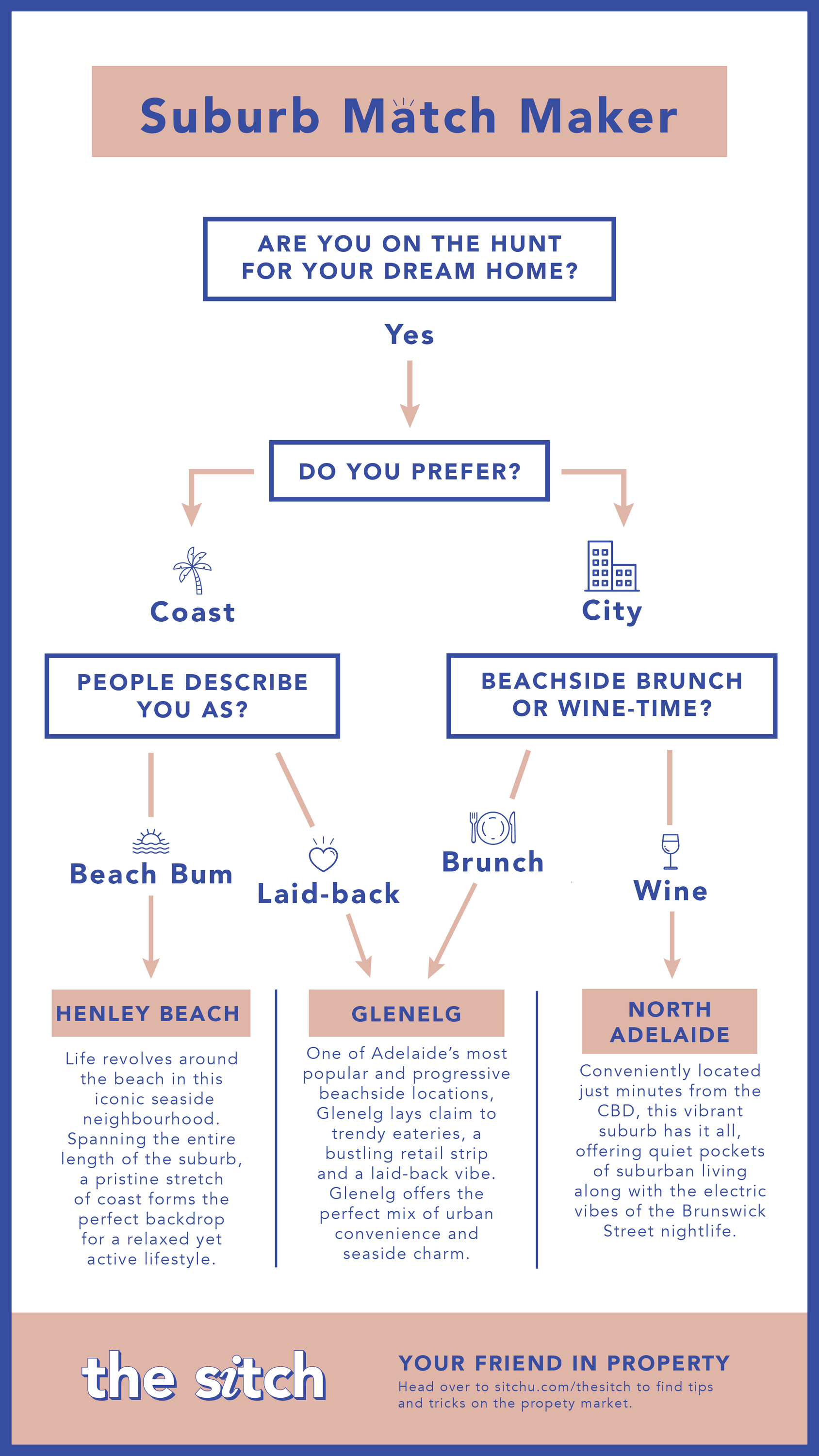 Suburb Match Maker

ARE YOU ON THE HUNT FOR YOUR DREAM HOME?

Yes

DO YOU PREFER?

Coast

City

PEOPLE DESCRIBE YOU AS?

BEACHSIDE BRUNCH OR WINE-TIME?

Beach Bum

Laid-back

Brunch

Wine

HENLEY BEACH

Life revolves around the beach in this iconic seaside neighbourhood. Spanning the entire length of the suburb, a pristine stretch of coast forms the perfect backdrop for a relaxed yet active lifestyle.

GLENELG

One of Adelaide's most popular and progressive beachside locations, Glenelg lays claim to trendy eateries, a bustling retail strip and a laid-back vibe. Glenelg offers the perfect mix of urban convenience and seaside charm.

NORTH ADELAIDE

Conveniently located just minutes from the CBD, this vibrant suburb has it all, offering quiet pockets of suburban living along with the electric vibes of the Brunswick Street nightlife.

the sitch

YOUR FRIEND IN PROPERTY
Head over to sitchu.com/thesitch to find tips and tricks on the propety market.